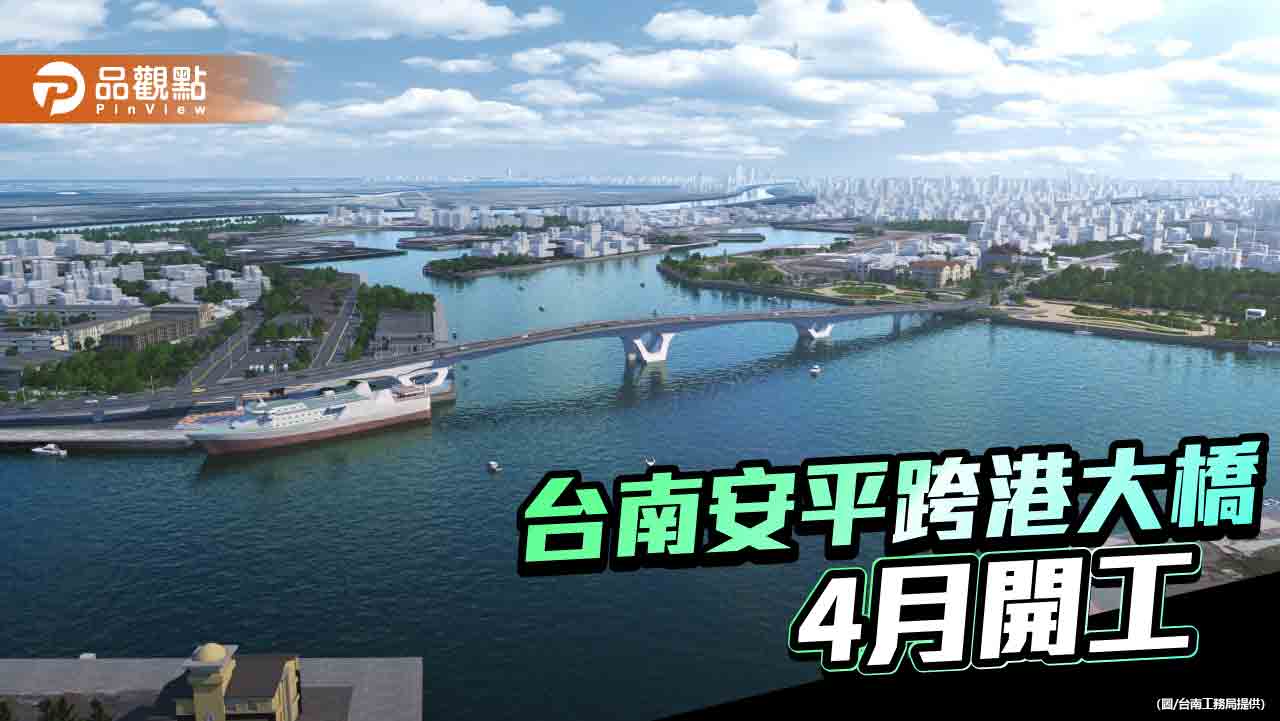 品觀點
PinView

台南安平跨港大橋
4月開工

(圖/台南工務局提供)